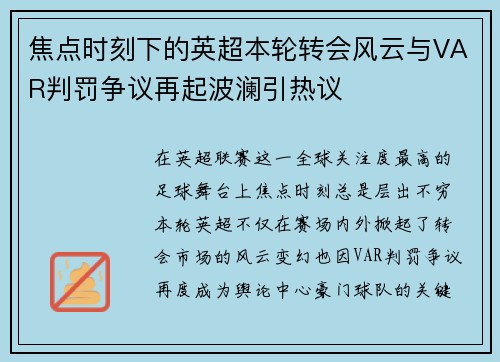 焦点时刻下的英超本轮转会风云与VAR判罚争议再起波澜引热议

在英超联赛这一全球关注度最高的足球舞台上焦点时刻总是层出不穷本轮英超不仅在赛场内外掀起了转会市场的风云变幻也因VAR判罚争议再度成为舆论中心豪门球队的关键